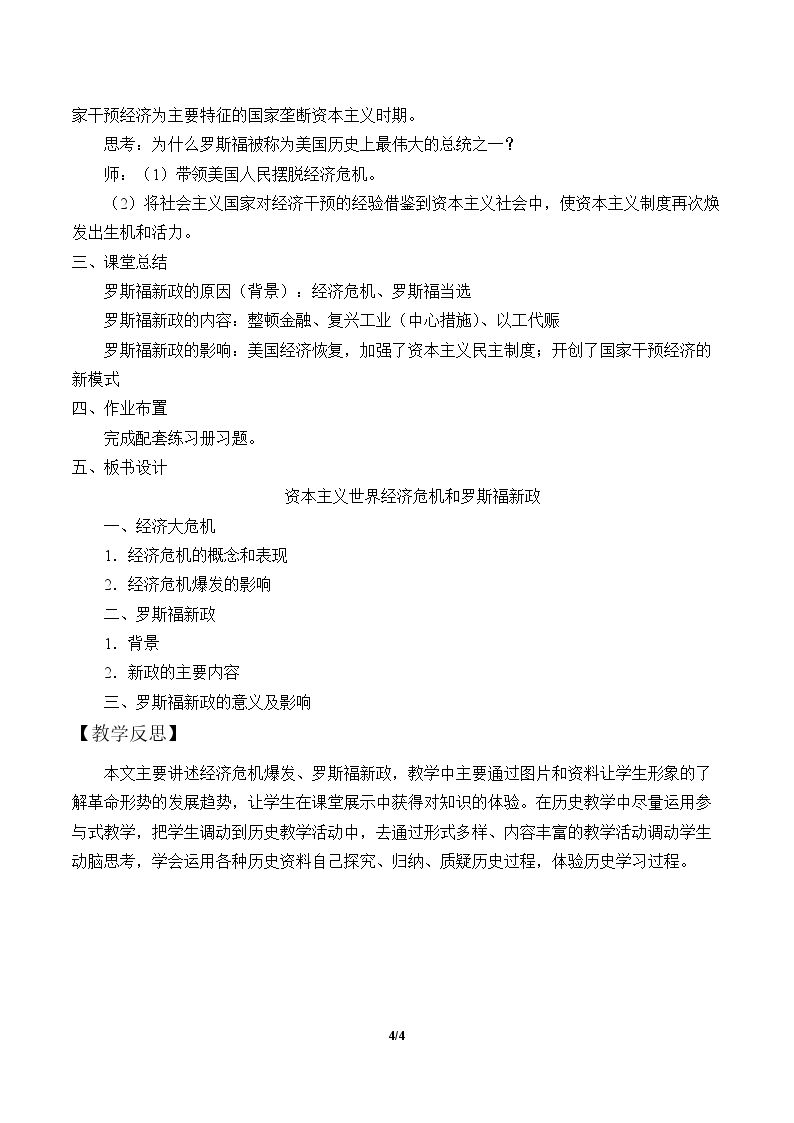 家干预经济为主要特征的国家垄断资本主义时期。

思考：为什么罗斯福被称为美国历史上最伟大的总统之一？

师：（1）带领美国人民摆脱经济危机。

（2）将社会主义国家对经济干预的经验借鉴到资本主义社会中，使资本主义制度再次焕发出生机和活力。

三、课堂总结

罗斯福新政的原因（背景）：经济危机、罗斯福当选

罗斯福新政的内容：整顿金融、复兴工业（中心措施）、以工代赈

罗斯福新政的影响：美国经济恢复，加强了资本主义民主制度；开创了国家干预经济的新模式

四、作业布置

完成配套练习册习题。

五、板书设计

资本主义世界经济危机和罗斯福新政

一、经济大危机

1.经济危机的概念和表现

2.经济危机爆发的影响

二、罗斯福新政

1.背景

2.新政的主要内容

三、罗斯福新政的意义及影响

【教学反思】

本文主要讲述经济危机爆发、罗斯福新政，教学中主要通过图片和资料让学生形象的了解革命形势的发展趋势，让学生在课堂展示中获得对知识的体验。在历史教学中尽量运用参与式教学，把学生调动到历史教学活动中，去通过形式多样、内容丰富的教学活动调动学生动脑思考，学会运用各种历史资料自己探究、归纳、质疑历史过程，体验历史学习过程。

4/4